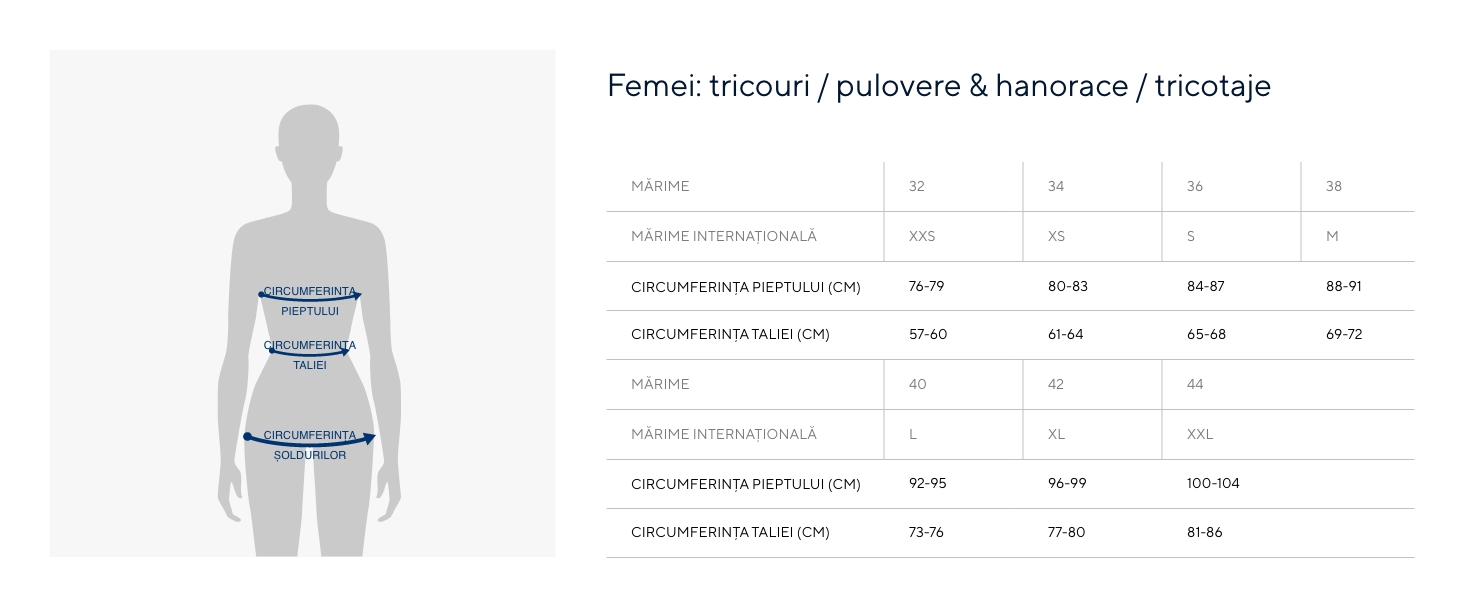 CIRCUMFERINȚA PIEPTULUI

CIRCUMFERINȚA TALIEI

CIRCUMFERINȚA ȘOLDURILOR

Femei: tricouri / pulovere & hanorace / tricotaje

| MĂRIME | 32 | 34 | 36 | 38 |
|---|---|---|---|---|
| MĂRIME INTERNAȚIONALĂ | XXS | XS | S | M |
| CIRCUMFERINȚA PIEPTULUI (CM) | 76-79 | 80-83 | 84-87 | 88-91 |
| CIRCUMFERINȚA TALIEI (CM) | 57-60 | 61-64 | 65-68 | 69-72 |
| MĂRIME | 40 | 42 | 44 | |
| MĂRIME INTERNAȚIONALĂ | L | XL | XXL | |
| CIRCUMFERINȚA PIEPTULUI (CM) | 92-95 | 96-99 | 100-104 | |
| CIRCUMFERINȚA TALIEI (CM) | 73-76 | 77-80 | 81-86 | |